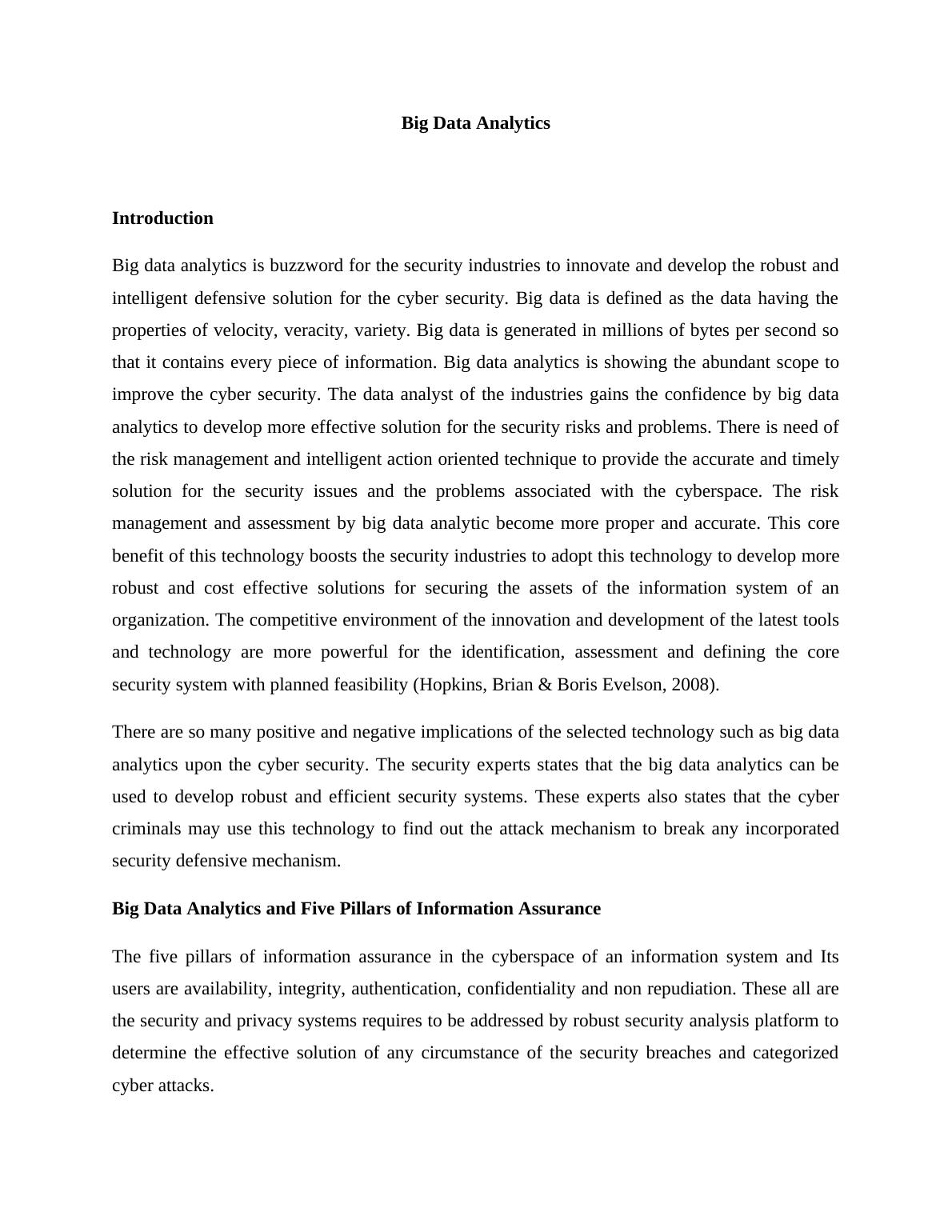 Big Data Analytics

Introduction

Big data analytics is buzzword for the security industries to innovate and develop the robust and intelligent defensive solution for the cyber security. Big data is defined as the data having the properties of velocity, veracity, variety. Big data is generated in millions of bytes per second so that it contains every piece of information. Big data analytics is showing the abundant scope to improve the cyber security. The data analyst of the industries gains the confidence by big data analytics to develop more effective solution for the security risks and problems. There is need of the risk management and intelligent action oriented technique to provide the accurate and timely solution for the security issues and the problems associated with the cyberspace. The risk management and assessment by big data analytic become more proper and accurate. This core benefit of this technology boosts the security industries to adopt this technology to develop more robust and cost effective solutions for securing the assets of the information system of an organization. The competitive environment of the innovation and development of the latest tools and technology are more powerful for the identification, assessment and defining the core security system with planned feasibility (Hopkins, Brian & Boris Evelson, 2008).

There are so many positive and negative implications of the selected technology such as big data analytics upon the cyber security. The security experts states that the big data analytics can be used to develop robust and efficient security systems. These experts also states that the cyber criminals may use this technology to find out the attack mechanism to break any incorporated security defensive mechanism.

Big Data Analytics and Five Pillars of Information Assurance

The five pillars of information assurance in the cyberspace of an information system and Its users are availability, integrity, authentication, confidentiality and non repudiation. These all are the security and privacy systems requires to be addressed by robust security analysis platform to determine the effective solution of any circumstance of the security breaches and categorized cyber attacks.